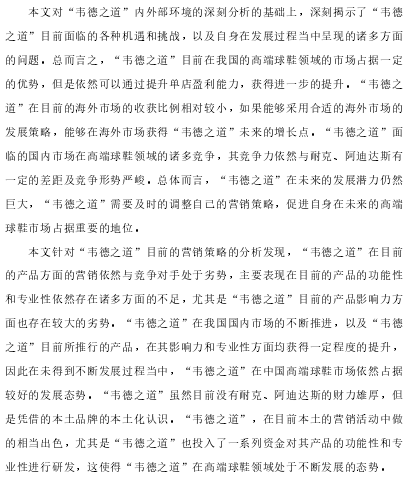 本文对“韦德之道”内外部环境的深刻分析的基础上，深刻揭示了“韦德之道”目前面临的各种机遇和挑战，以及自身在发展过程当中呈现的诸多方面的问题。总而言之，“韦德之道”目前在我国的高端球鞋领域的市场占据一定的优势，但是依然可以通过提升单店盈利能力，获得进一步的提升。“韦德之道”在目前的海外市场的收获比例相对较小，如果能够采用合适的海外市场的发展策略，能够在海外市场获得“韦德之道”未来的增长点。“韦德之道”面临的国内市场在高端球鞋领域的诸多竞争，其竞争力依然与耐克、阿迪达斯有一定的差距及竞争形势严峻。总体而言，“韦德之道”在未来的发展潜力仍然巨大，“韦德之道”需要及时的调整自己的营销策略，促进自身在未来的高端球鞋市场占据重要的地位。

本文针对“韦德之道”目前的营销策略的分析发现，“韦德之道”在目前的产品方面的营销依然与竞争对手处于劣势，主要表现在目前的产品的功能性和专业性依然存在诸多方面的不足，尤其是“韦德之道”目前的产品影响力方面也存在较大的劣势。“韦德之道”在我国国内市场的不断推进，以及“韦德之道”目前所推行的产品，在其影响力和专业性方面均获得一定程度的提升，因此在未得到不断发展过程当中，“韦德之道”在中国高端球鞋市场依然占据较好的发展态势。“韦德之道”虽然目前没有耐克、阿迪达斯的财力雄厚，但是凭借的本土品牌的本土化认识。“韦德之道”，在目前本土的营销活动中做的相当出色，尤其是“韦德之道”也投入了一系列资金对其产品的功能性和专业性进行研发，这使得“韦德之道”在高端球鞋领域处于不断发展的态势。